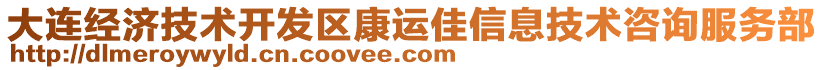 大连经济技术开发区康运佳信息技术咨询服务部
http://dlmeroywyld.cn.coovee.com